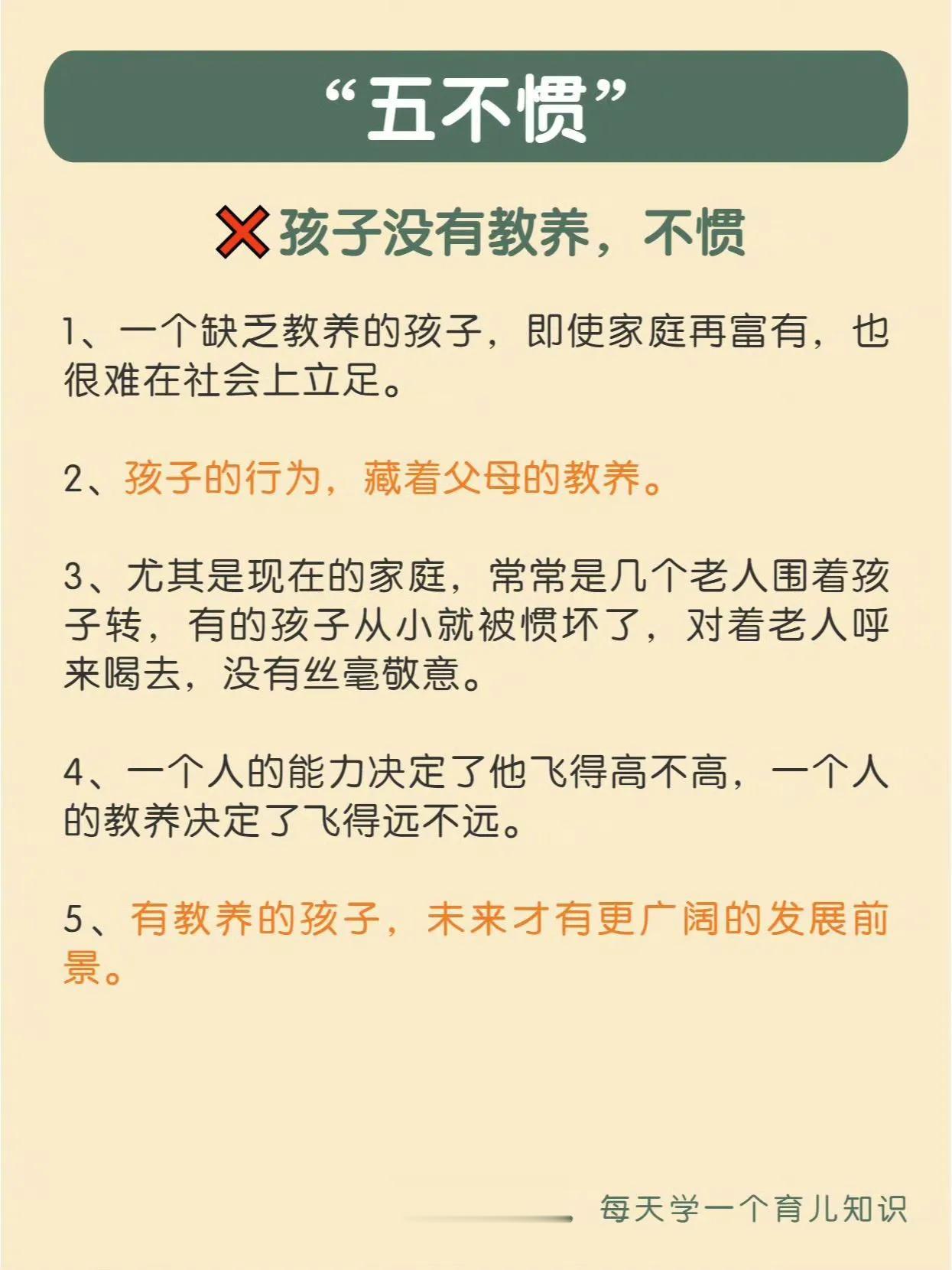 “五不惯”

❌孩子没有教养，不惯

1、一个缺乏教养的孩子，即使家庭再富有，也很难在社会上立足。

2、孩子的行为，藏着父母的教养。

3、尤其是现在的家庭，常常是几个老人围着孩子转，有的孩子从小就被惯坏了，对着老人呼来喝去，没有丝毫敬意。

4、一个人的能力决定了他飞得高不高，一个人的教养决定了飞得远不远。

5、有教养的孩子，未来才有更广阔的发展前景。

每天学一个育儿知识